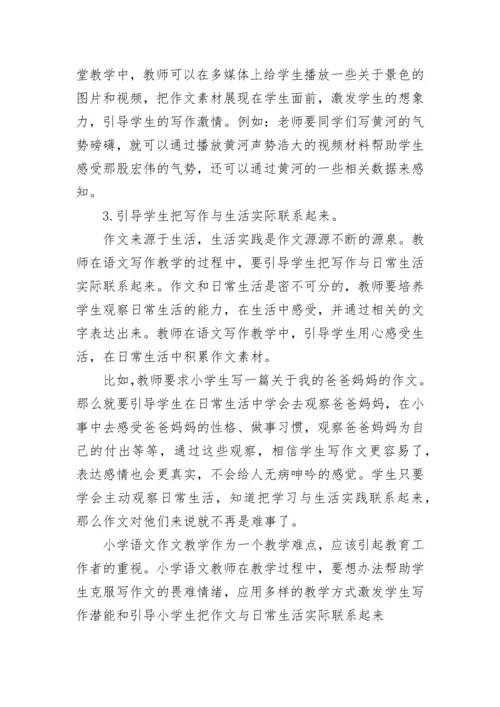 堂教学中，教师可以在多媒体上给学生播放一些关于景色的图片和视频，把作文素材展现在学生面前，激发学生的想象力，引导学生的写作激情。例如：老师要同学们写黄河的气势磅礴，就可以通过播放黄河声势浩大的视频材料帮助学生感受那股宏伟的气势，还可以通过黄河的一些相关数据来感知。

3.引导学生把写作与生活实际联系起来。

作文来源于生活，生活实践是作文源源不断的源泉。教师在语文写作教学的过程中，要引导学生把写作与日常生活实际联系起来。作文和日常生活是密不可分的，教师要培养学生观察日常生活的能力，在生活中感受，并通过相关的文字表达出来。教师在语文写作教学中，引导学生用心感受生活，在日常生活中积累作文素材。

比如,教师要求小学生写一篇关于我的爸爸妈妈的作文。那么就要引导学生在日常生活中学会去观察爸爸妈妈，在小事中去感受爸爸妈妈的性格、做事习惯，观察爸爸妈妈为自己的付出等等，通过这些观察，相信学生写作文更容易了，表达感情也会更真实，不会给人无病呻吟的感觉。学生只要学会主动观察日常生活，知道把学习与生活实践联系起来，那么作文对他们来说就不再是难事了。

小学语文作文教学作为一个教学难点，应该引起教育工作者的重视。小学语文教师在教学过程中，要想办法帮助学生克服写作文的畏难情绪，应用多样的教学方式激发学生写作潜能和引导小学生把作文与日常生活实际联系起来